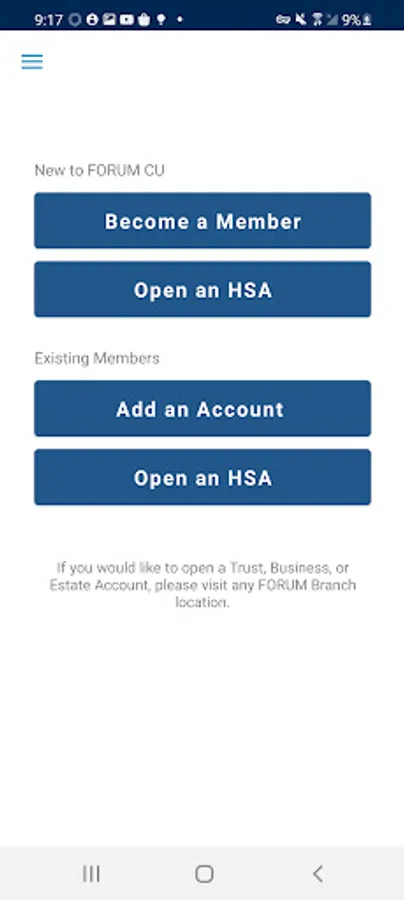 9:17

9%

New to FORUM CU

Become a Member

Open an HSA

Existing Members

Add an Account

Open an HSA

If you would like to open a Trust, Business, or Estate Account, please visit any FORUM Branch location.